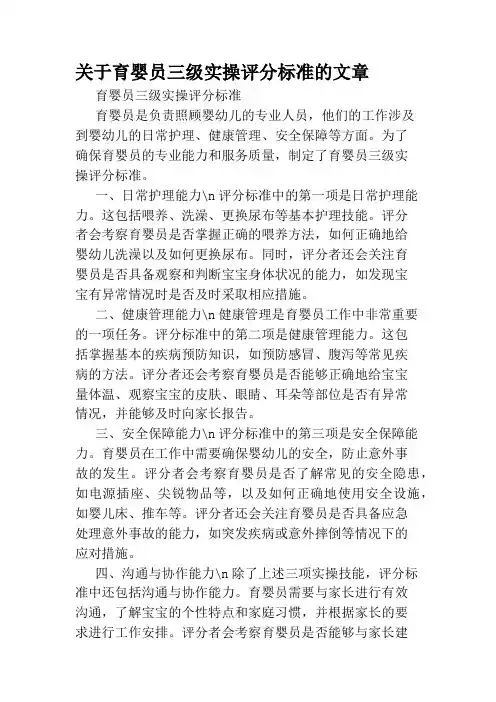 关于育婴员三级实操评分标准的文章

育婴员三级实操评分标准

育婴员是负责照顾婴幼儿的专业人员，他们的工作涉及到婴幼儿的日常护理、健康管理、安全保障等方面。为了确保育婴员的专业能力和服务质量，制定了育婴员三级实操评分标准。

一、日常护理能力\n 评分标准中的第一项是日常护理能力。这包括喂养、洗澡、更换尿布等基本护理技能。评分者会考察育婴员是否掌握正确的喂养方法，如何正确地给婴幼儿洗澡以及如何更换尿布。同时，评分者还会关注育婴员是否具备观察和判断宝宝身体状况的能力，如发现宝宝有异常情况时是否及时采取相应措施。

二、健康管理能力\n 健康管理是育婴员工作中非常重要的一项任务。评分标准中的第二项是健康管理能力。这包括掌握基本的疾病预防知识，如预防感冒、腹泻等常见疾病的方法。评分者还会考察育婴员是否能够正确地给宝宝量体温、观察宝宝的皮肤、眼睛、耳朵等部位是否有异常情况，并能够及时向家长报告。

三、安全保障能力\n 评分标准中的第三项是安全保障能力。育婴员在工作中需要确保婴幼儿的安全，防止意外事故的发生。评分者会考察育婴员是否了解常见的安全隐患，如电源插座、尖锐物品等，以及如何正确地使用安全设施，如婴儿床、推车等。评分者还会关注育婴员是否具备应急处理意外事故的能力，如突发疾病或意外摔倒等情况下的应对措施。

四、沟通与协作能力\n 除了上述三项实操技能，评分标准中还包括沟通与协作能力。育婴员需要与家长进行有效沟通，了解宝宝的个性特点和家庭习惯，并根据家长的要求进行工作安排。评分者会考察育婴员是否能够与家长建